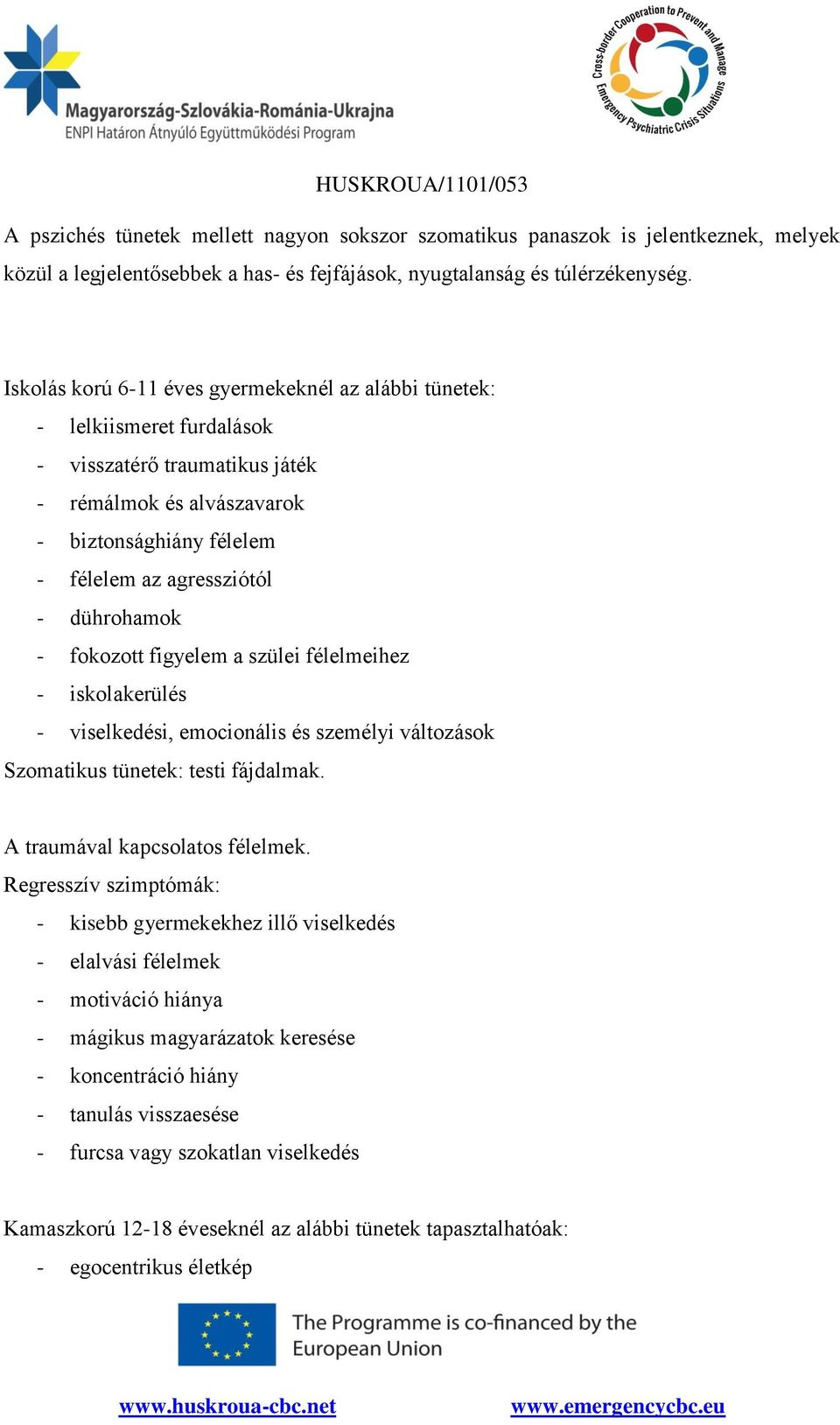 Magyarország-Szlovákia-Románia-Ukrajna
ENPI Határon Átnyúló Együttműködési Program

Cross-border Cooperation to Prevent and Manage Emergency Psychiatric Crisis Situations

HUSKROUA/1101/053

A pszichés tünetek mellett nagyon sokszor szomatikus panaszok is jelentkeznek, melyek közül a legjelentősebbek a has- és fejfájások, nyugtalanság és túlérzékenység.

Iskolás korú 6-11 éves gyermekeknél az alábbi tünetek:
- lelkiismeret furdalások
- visszatérő traumatikus játék
- rémálmok és alvászavarok
- biztonsághiány félelem
- félelem az agressziótól
- dührohamok
- fokozott figyelem a szülei félelmeihez
- iskolakerülés
- viselkedési, emocionális és személyi változások
Szomatikus tünetek: testi fájdalmak.

A traumával kapcsolatos félelmek.
Regresszív szimptómák:
- kisebb gyermekekhez illő viselkedés
- elalvási félelmek
- motiváció hiánya
- mágikus magyarázatok keresése
- koncentráció hiány
- tanulás visszaesése
- furcsa vagy szokatlan viselkedés

Kamaszkorú 12-18 éveseknél az alábbi tünetek tapasztalhatóak:
- egocentrikus életkép

The Programme is co-financed by the European Union

www.huskroua-cbc.net www.emergencycbc.eu